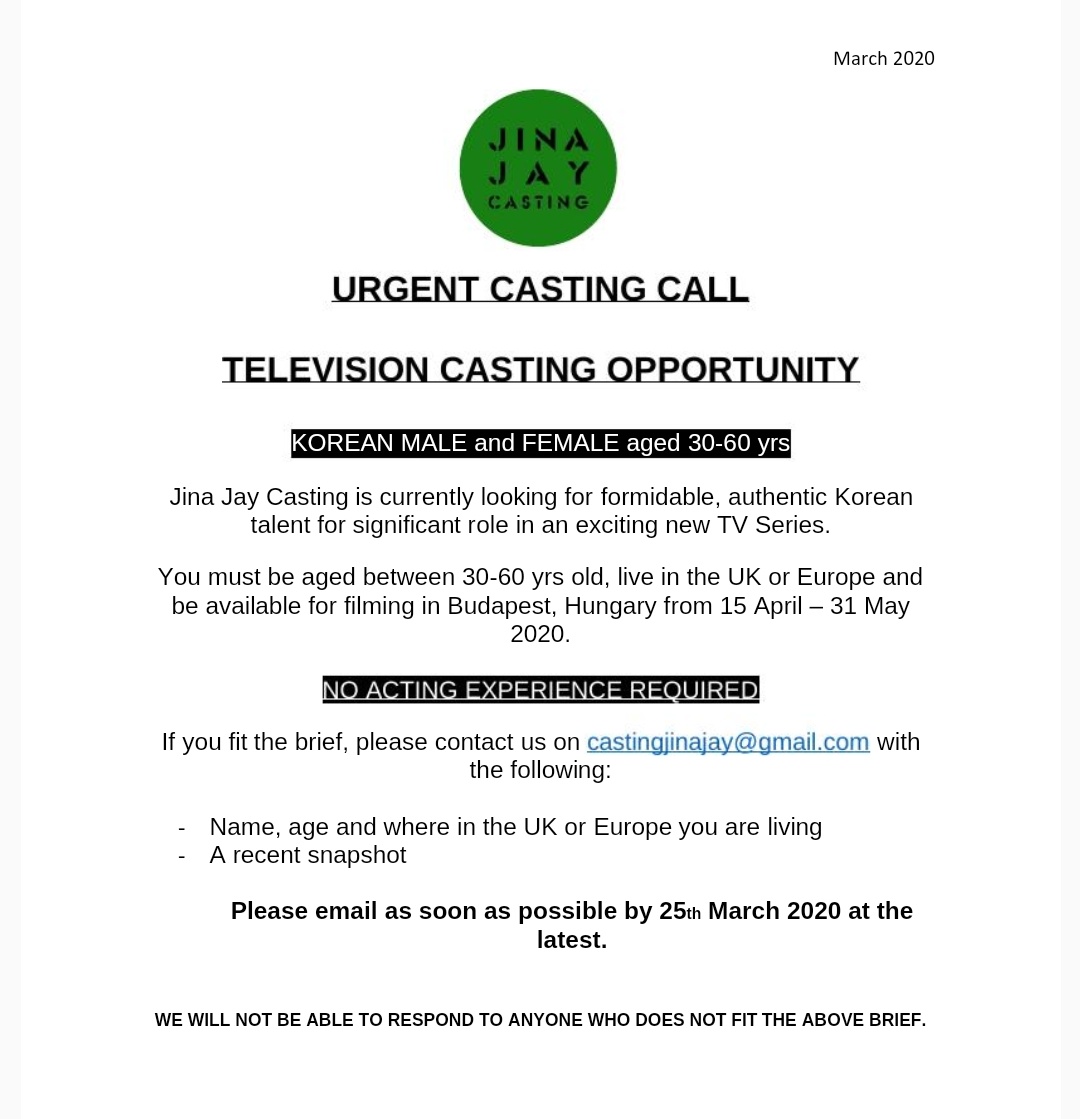 March 2020

JINA
JAY
CASTING

URGENT CASTING CALL

TELEVISION CASTING OPPORTUNITY

KOREAN MALE and FEMALE aged 30-60 yrs

Jina Jay Casting is currently looking for formidable, authentic Korean talent for significant role in an exciting new TV Series.

You must be aged between 30-60 yrs old, live in the UK or Europe and be available for filming in Budapest, Hungary from 15 April – 31 May 2020.

NO ACTING EXPERIENCE REQUIRED

If you fit the brief, please contact us on castingjinajay@gmail.com with the following:

- Name, age and where in the UK or Europe you are living
- A recent snapshot

Please email as soon as possible by 25th March 2020 at the latest.

WE WILL NOT BE ABLE TO RESPOND TO ANYONE WHO DOES NOT FIT THE ABOVE BRIEF.